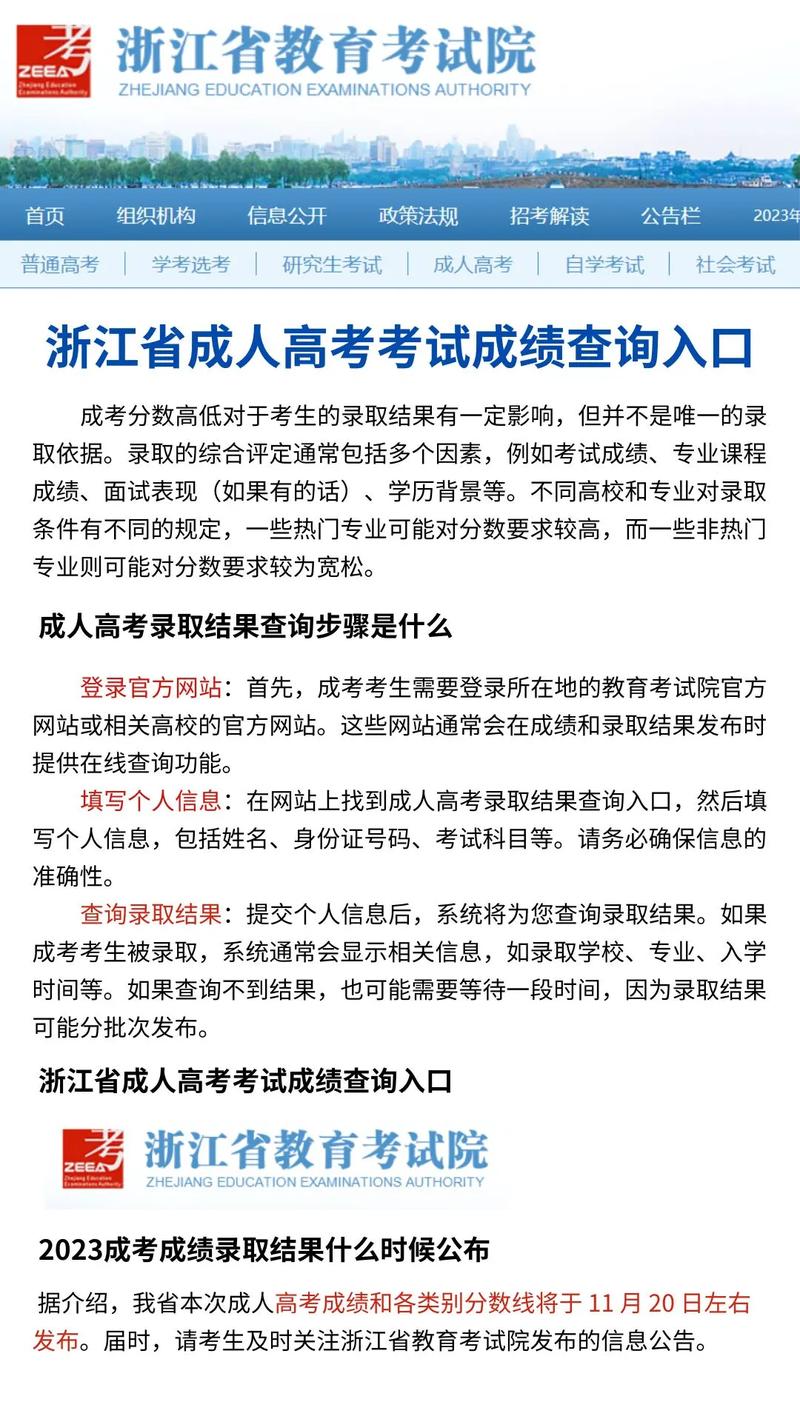 考
ZEEA
Zhejiang Education Examinations Authority
浙江省教育考试院
ZHEJIANG EDUCATION EXAMINATIONS AUTHORITY

首页 组织机构 信息公开 政策法规 招考解读 公告栏 2023年

普通高考 | 学考选考 | 研究生考试 | 成人高考 | 自学考试 | 社会考试

浙江省成人高考考试成绩查询入口

成考分数高低对于考生的录取结果有一定影响，但并不是唯一的录取依据。录取的综合评定通常包括多个因素，例如考试成绩、专业课程成绩、面试表现（如果有的话）、学历背景等。不同高校和专业对录取条件有不同的规定，一些热门专业可能对分数要求较高，而一些非热门专业则可能对分数要求较为宽松。

成人高考录取结果查询步骤是什么

登录官方网站：首先，成考考生需要登录所在地的教育考试院官方网站或相关高校的官方网站。这些网站通常会在成绩和录取结果发布时提供在线查询功能。

填写个人信息：在网站上找到成人高考录取结果查询入口，然后填写个人信息，包括姓名、身份证号码、考试科目等。请务必确保信息的准确性。

查询录取结果：提交个人信息后，系统将为您查询录取结果。如果成考考生被录取，系统通常会显示相关信息，如录取学校、专业、入学时间等。如果查询不到结果，也可能需要等待一段时间，因为录取结果可能分批次发布。

浙江省成人高考考试成绩查询入口

考
ZEEA
Zhejiang Education Examinations Authority
浙江省教育考试院
ZHEJIANG EDUCATION EXAMINATIONS AUTHORITY

2023成考成绩录取结果什么时候公布

据介绍，我省本次成人高考成绩和各类别分数线将于 11 月 20 日左右发布。届时，请考生及时关注浙江省教育考试院发布的信息公告。